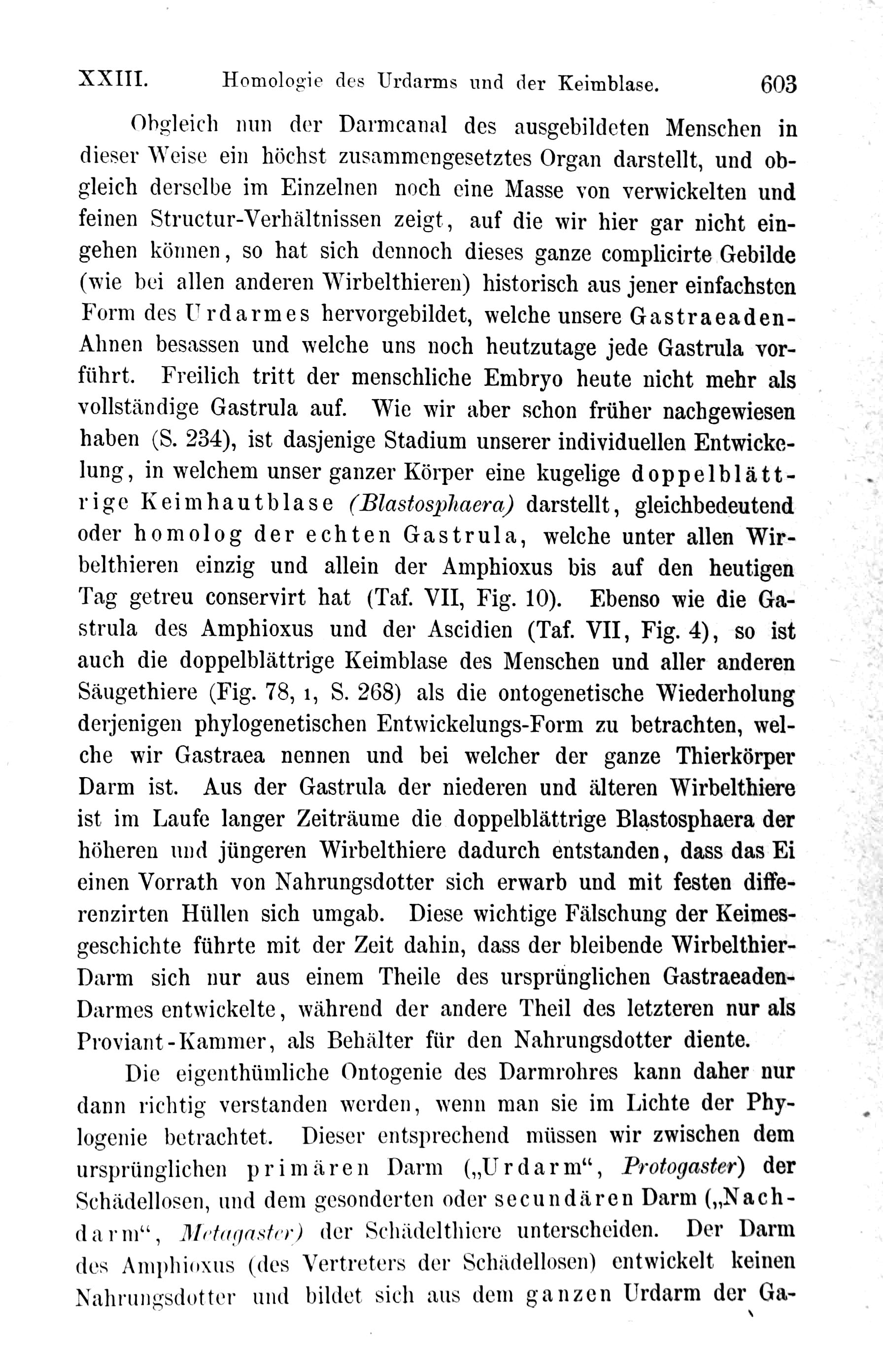 XXIII. Homologie des Urdarms und der Keimblase. 603

Obgleich nun der Darmcanal des ausgebildeten Menschen in dieser Weise ein höchst zusammengesetztes Organ darstellt, und obgleich derselbe im Einzelnen noch eine Masse von verwickelten und feinen Structur-Verhältnissen zeigt, auf die wir hier gar nicht eingehen können, so hat sich dennoch dieses ganze complicirte Gebilde (wie bei allen anderen Wirbelthieren) historisch aus jener einfachsten Form des Urdarmes hervorgebildet, welche unsere Gastraeaden-Ahnen besassen und welche uns noch heutzutage jede Gastrula vorführt. Freilich tritt der menschliche Embryo heute nicht mehr als vollständige Gastrula auf. Wie wir aber schon früher nachgewiesen haben (S. 234), ist dasjenige Stadium unserer individuellen Entwickelung, in welchem unser ganzer Körper eine kugelige doppelblättrige Keimhautblase (Blastosphaera) darstellt, gleichbedeutend oder homolog der echten Gastrula, welche unter allen Wirbelthieren einzig und allein der Amphioxus bis auf den heutigen Tag getreu conservirt hat (Taf. VII, Fig. 10). Ebenso wie die Gastrula des Amphioxus und der Ascidien (Taf. VII, Fig. 4), so ist auch die doppelblättrige Keimblase des Menschen und aller anderen Säugethiere (Fig. 78, 1, S. 268) als die ontogenetische Wiederholung derjenigen phylogenetischen Entwickelungs-Form zu betrachten, welche wir Gastraea nennen und bei welcher der ganze Thierkörper Darm ist. Aus der Gastrula der niederen und älteren Wirbelthiere ist im Laufe langer Zeiträume die doppelblättrige Blastosphaera der höheren und jüngeren Wirbelthiere dadurch entstanden, dass das Ei einen Vorrath von Nahrungsdotter sich erwarb und mit festen differenzirten Hüllen sich umgab. Diese wichtige Fälschung der Keimesgeschichte führte mit der Zeit dahin, dass der bleibende Wirbelthier-Darm sich nur aus einem Theile des ursprünglichen Gastraeaden-Darmes entwickelte, während der andere Theil des letzteren nur als Proviant-Kammer, als Behälter für den Nahrungsdotter diente.

Die eigenthümliche Ontogenie des Darmrohres kann daher nur dann richtig verstanden werden, wenn man sie im Lichte der Phylogenie betrachtet. Dieser entsprechend müssen wir zwischen dem ursprünglichen primären Darm („Urdarm“, Protogaster) der Schädellosen, und dem gesonderten oder secundären Darm („Nachdarm“, Metagaster) der Schädelthiere unterscheiden. Der Darm des Amphioxus (des Vertreters der Schädellosen) entwickelt keinen Nahrungsdotter und bildet sich aus dem ganzen Urdarm der Ga-